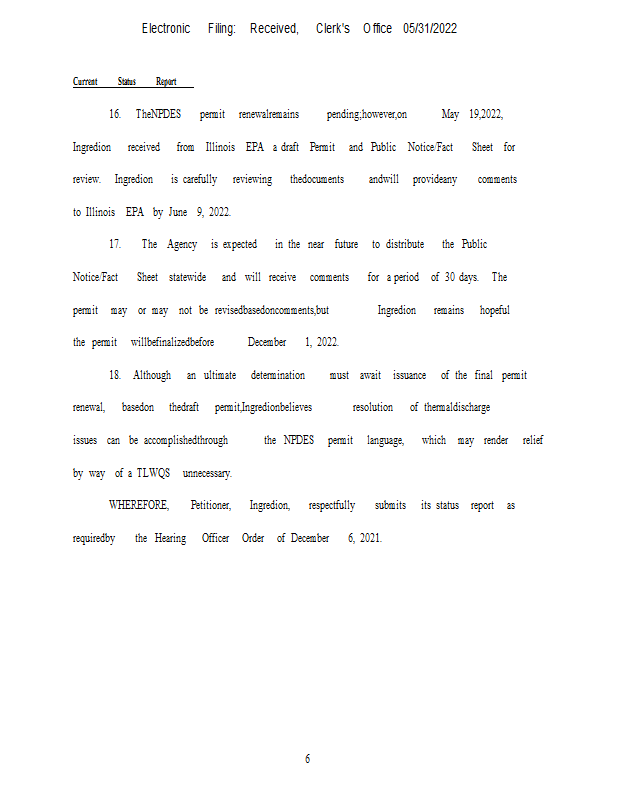 Electronic Filing: Received, Clerk's Office 05/31/2022

Current Status Report

16. TheNPDES permit renewalremains pending;however,on May 19,2022, Ingredion received from Illinois EPA a draft Permit and Public Notice/Fact Sheet for review. Ingredion is carefully reviewing thedocuments andwill provideany comments to Illinois EPA by June 9, 2022.

17. The Agency is expected in the near future to distribute the Public Notice/Fact Sheet statewide and will receive comments for a period of 30 days. The permit may or may not be revisedbasedoncomments,but Ingredion remains hopeful the permit willbefinalizedbefore December 1, 2022.

18. Although an ultimate determination must await issuance of the final permit renewal, basedon thedraft permit,Ingredionbelieves resolution of thermaldischarge issues can be accomplishedthrough the NPDES permit language, which may render relief by way of a TLWQS unnecessary.

WHEREFORE, Petitioner, Ingredion, respectfully submits its status report as requiredby the Hearing Officer Order of December 6, 2021.

6